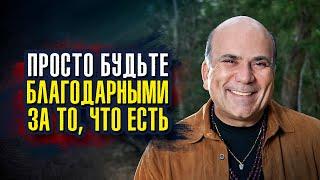 ПРОСТО БУДЬТЕ
БЛАГОДАРНЫМИ
ЗА ТО, ЧТО ЕСТЬ